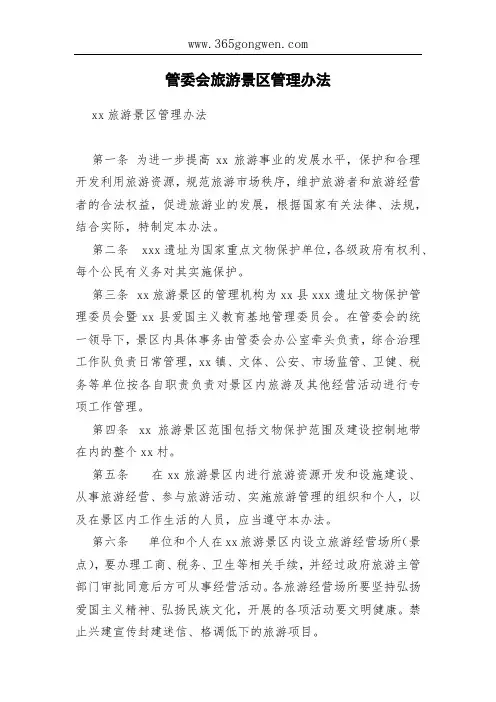 www.365gongwen.com

管委会旅游景区管理办法

xx 旅游景区管理办法

第一条 为进一步提高 xx 旅游事业的发展水平，保护和合理开发利用旅游资源，规范旅游市场秩序，维护旅游者和旅游经营者的合法权益，促进旅游业的发展，根据国家有关法律、法规，结合实际，特制定本办法。

第二条 xxx 遗址为国家重点文物保护单位，各级政府有权利、每个公民有义务对其实施保护。

第三条 xx 旅游景区的管理机构为 xx 县 xxx 遗址文物保护管理委员会暨 xx 县爱国主义教育基地管理委员会。在管委会的统一领导下，景区内具体事务由管委会办公室牵头负责，综合治理工作队负责日常管理，xx 镇、文体、公安、市场监管、卫健、税务等单位按各自职责负责对景区内旅游及其他经营活动进行专项工作管理。

第四条 xx 旅游景区范围包括文物保护范围及建设控制地带在内的整个 xx 村。

第五条 在 xx 旅游景区内进行旅游资源开发和设施建设、从事旅游经营、参与旅游活动、实施旅游管理的组织和个人，以及在景区内工作生活的人员，应当遵守本办法。

第六条 单位和个人在 xx 旅游景区内设立旅游经营场所(景点)，要办理工商、税务、卫生等相关手续，并经过政府旅游主管部门审批同意后方可从事经营活动。各旅游经营场所要坚持弘扬爱国主义精神、弘扬民族文化，开展的各项活动要文明健康。禁止兴建宣传封建迷信、格调低下的旅游项目。